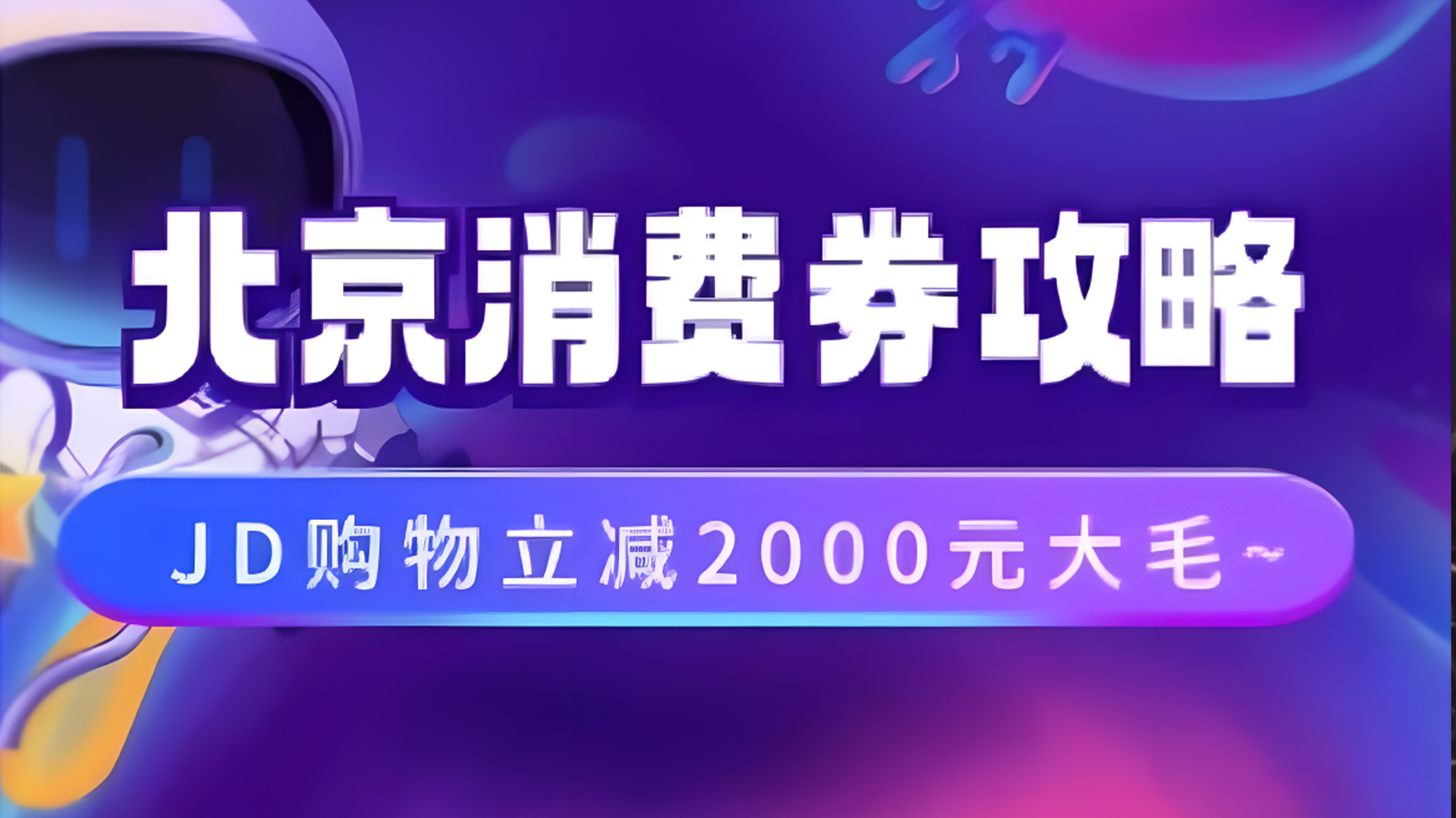 北京消费券攻略

JD购物立减2000元大毛